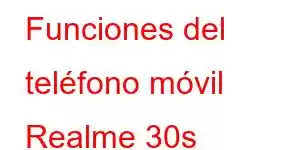 Funciones del teléfono móvil Realme 30s